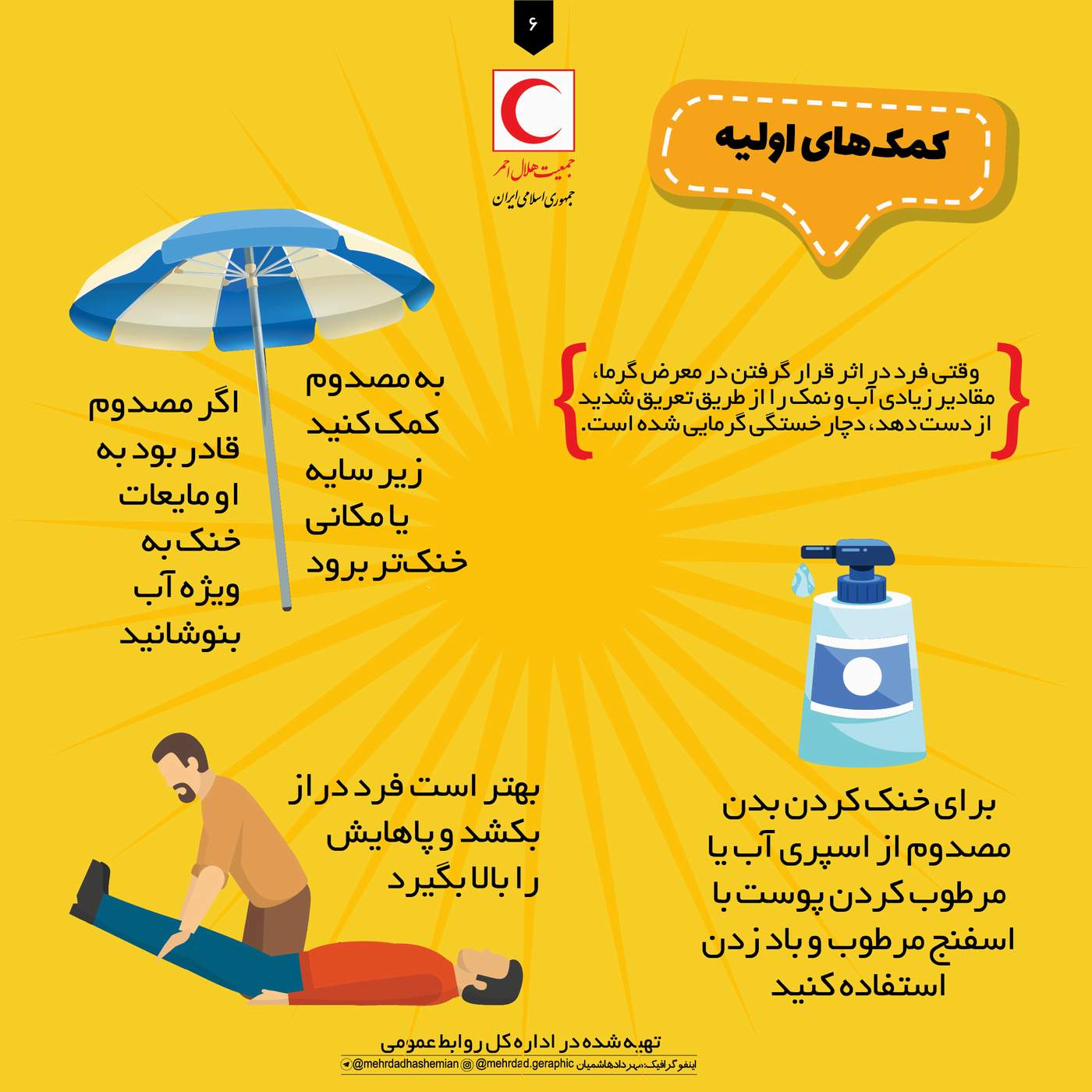 ۶

جمعیت هلال احمر
جمهوری اسلامی ایران

کمک‌های اولیه

وقتی فرد در اثر قرار گرفتن در معرض گرما، مقادیر زیادی آب و نمک را از طریق تعریق شدید از دست دهد، دچار خستگی گرمایی شده است.

به مصدوم کمک کنید زیر سایه یا مکانی خنک‌تر برود

اگر مصدوم قادر بود به او مایعات خنک به ویژه آب بنوشانید

برای خنک کردن بدن مصدوم از اسپری آب یا مرطوب کردن پوست با اسفنج مرطوب و باد زدن استفاده کنید

بهتر است فرد دراز بکشد و پاهایش را بالا بگیرد

تهیه شده در اداره کل روابط عمومی

اینفوگرافیک: مهرداد هاشمیان @mehrdad.geraphic @mehrdadhashemian